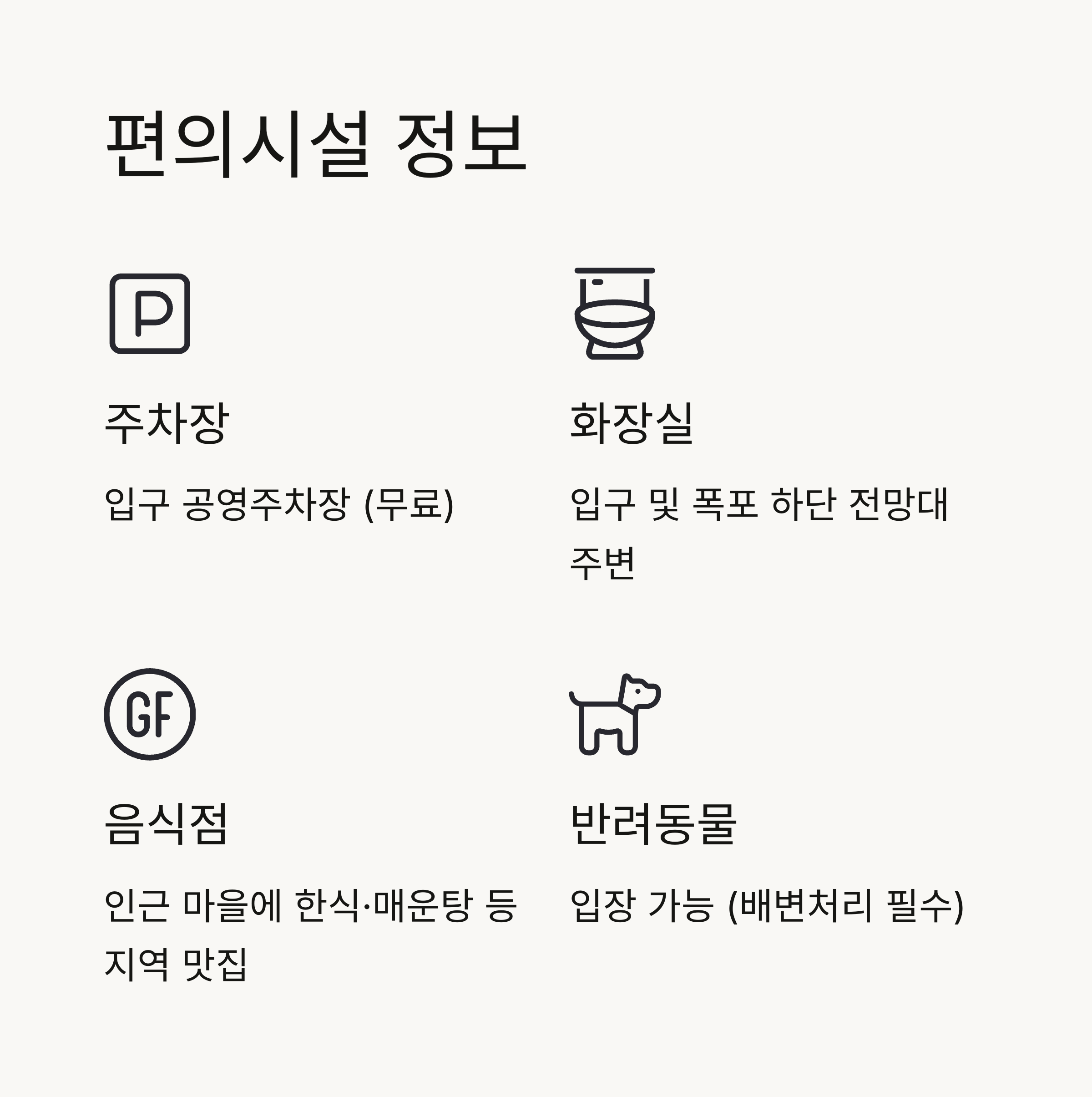 편의시설 정보

P

주차장

입구 공영주차장 (무료)

화장실

입구 및 폭포 하단 전망대 주변

GF

음식점

인근 마을에 한식·매운탕 등 지역 맛집

반려동물

입장 가능 (배변처리 필수)